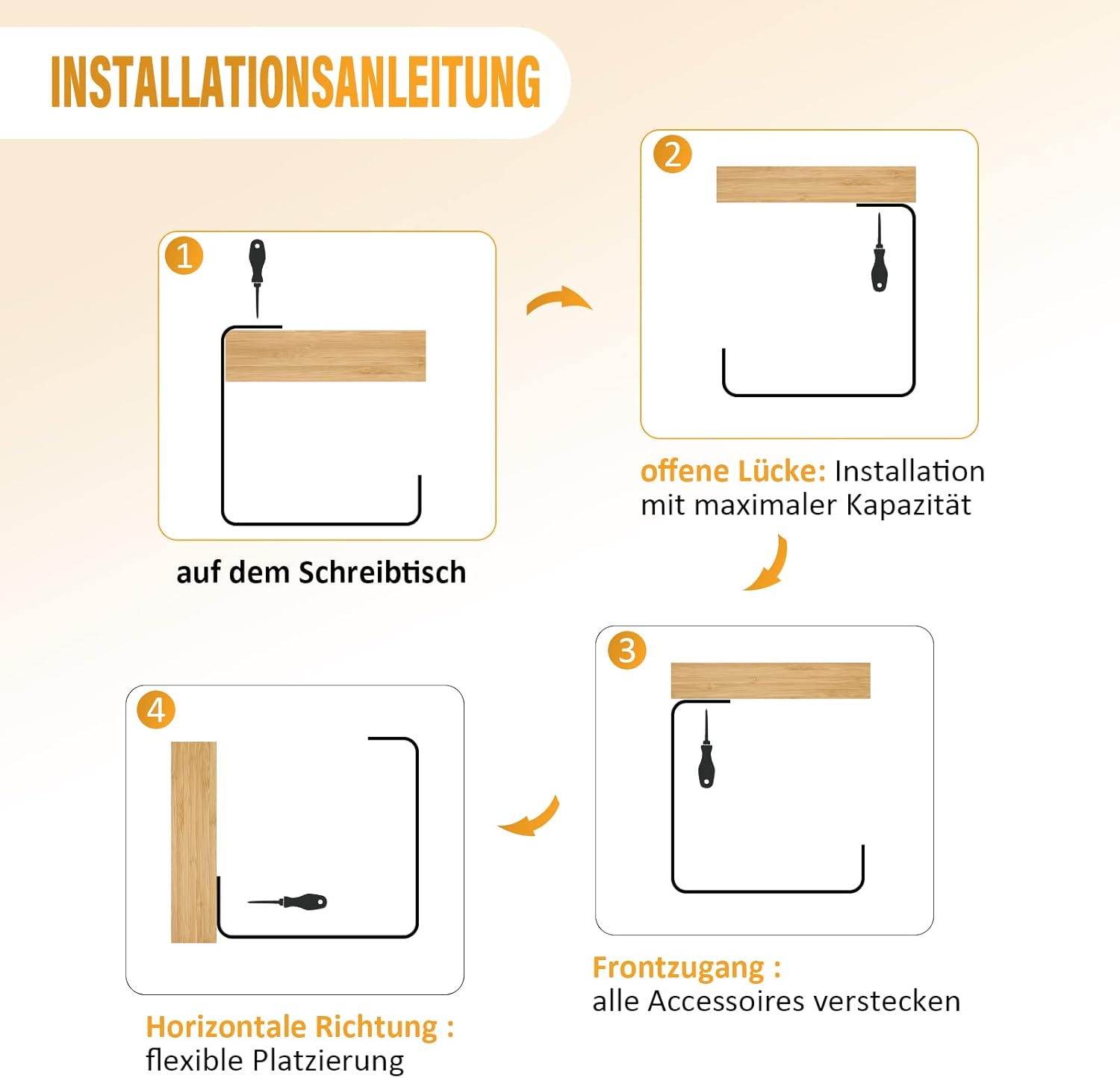 INSTALLATIONSANLEITUNG

1

auf dem Schreibtisch

2

offene Lücke: Installation mit maximaler Kapazität

3

Frontzugang :
alle Accessoires verstecken

4

Horizontale Richtung :
flexible Platzierung